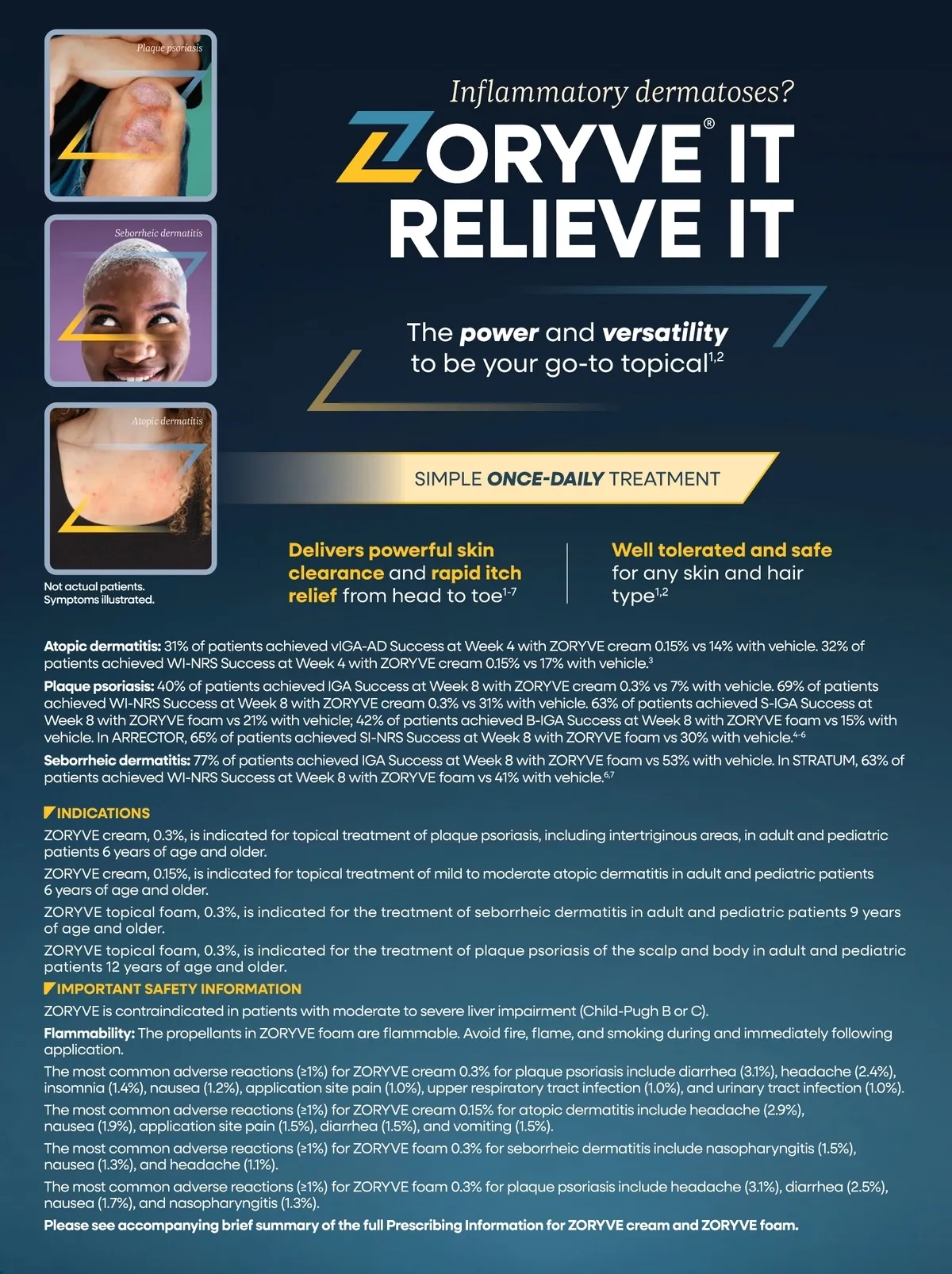 Plaque psoriasis

Seborrheic dermatitis

Atopic dermatitis

Not actual patients.
Symptoms illustrated.

Inflammatory dermatoses?

ZORYVE® IT
RELIEVE IT

The power and versatility to be your go-to topical$^{1,2}$

SIMPLE ONCE-DAILY TREATMENT

Delivers powerful skin clearance and rapid itch relief from head to toe$^{1-7}$

Well tolerated and safe for any skin and hair type$^{1,2}$

Atopic dermatitis: 31% of patients achieved vIGA-AD Success at Week 4 with ZORYVE cream 0.15% vs 14% with vehicle. 32% of patients achieved WI-NRS Success at Week 4 with ZORYVE cream 0.15% vs 17% with vehicle.$^{3}$

Plaque psoriasis: 40% of patients achieved IGA Success at Week 8 with ZORYVE cream 0.3% vs 7% with vehicle. 69% of patients achieved WI-NRS Success at Week 8 with ZORYVE cream 0.3% vs 31% with vehicle. 63% of patients achieved S-IGA Success at Week 8 with ZORYVE foam vs 21% with vehicle; 42% of patients achieved B-IGA Success at Week 8 with ZORYVE foam vs 15% with vehicle. In ARRECTOR, 65% of patients achieved SI-NRS Success at Week 8 with ZORYVE foam vs 30% with vehicle.$^{4-6}$

Seborrheic dermatitis: 77% of patients achieved IGA Success at Week 8 with ZORYVE foam vs 53% with vehicle. In STRATUM, 63% of patients achieved WI-NRS Success at Week 8 with ZORYVE foam vs 41% with vehicle.$^{6,7}$

INDICATIONS

ZORYVE cream, 0.3%, is indicated for topical treatment of plaque psoriasis, including intertriginous areas, in adult and pediatric patients 6 years of age and older.

ZORYVE cream, 0.15%, is indicated for topical treatment of mild to moderate atopic dermatitis in adult and pediatric patients 6 years of age and older.

ZORYVE topical foam, 0.3%, is indicated for the treatment of seborrheic dermatitis in adult and pediatric patients 9 years of age and older.

ZORYVE topical foam, 0.3%, is indicated for the treatment of plaque psoriasis of the scalp and body in adult and pediatric patients 12 years of age and older.

IMPORTANT SAFETY INFORMATION

ZORYVE is contraindicated in patients with moderate to severe liver impairment (Child-Pugh B or C).

Flammability: The propellants in ZORYVE foam are flammable. Avoid fire, flame, and smoking during and immediately following application.

The most common adverse reactions (≥1%) for ZORYVE cream 0.3% for plaque psoriasis include diarrhea (3.1%), headache (2.4%), insomnia (1.4%), nausea (1.2%), application site pain (1.0%), upper respiratory tract infection (1.0%), and urinary tract infection (1.0%).

The most common adverse reactions (≥1%) for ZORYVE cream 0.15% for atopic dermatitis include headache (2.9%), nausea (1.9%), application site pain (1.5%), diarrhea (1.5%), and vomiting (1.5%).

The most common adverse reactions (≥1%) for ZORYVE foam 0.3% for seborrheic dermatitis include nasopharyngitis (1.5%), nausea (1.3%), and headache (1.1%).

The most common adverse reactions (≥1%) for ZORYVE foam 0.3% for plaque psoriasis include headache (3.1%), diarrhea (2.5%), nausea (1.7%), and nasopharyngitis (1.3%).

Please see accompanying brief summary of the full Prescribing Information for ZORYVE cream and ZORYVE foam.